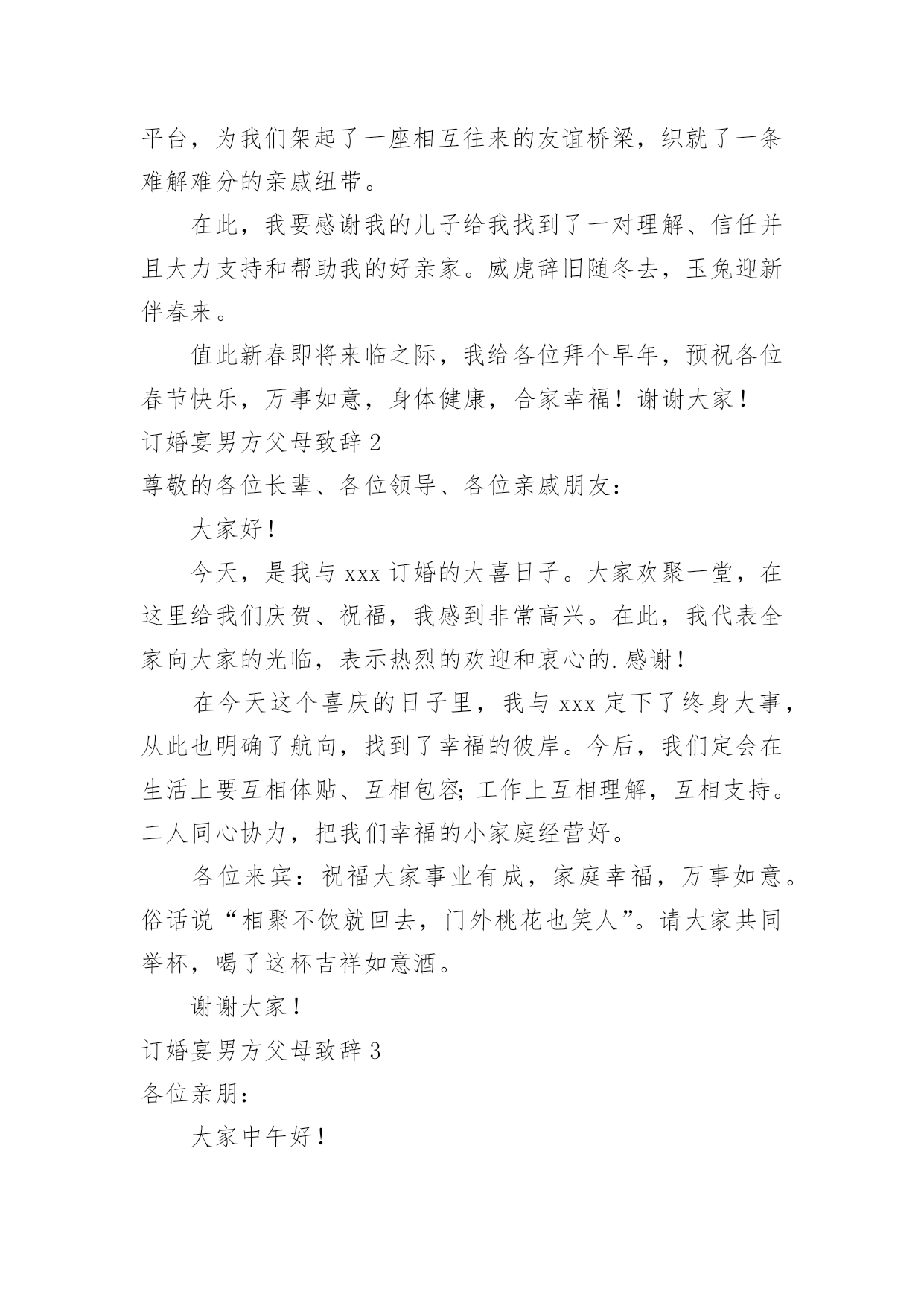 平台，为我们架起了一座相互往来的友谊桥梁，织就了一条难解难分的亲戚纽带。

在此，我要感谢我的儿子给我找到了一对理解、信任并且大力支持和帮助我的好亲家。威虎辞旧随冬去，玉兔迎新伴春来。

值此新春即将来临之际，我给各位拜个早年，预祝各位春节快乐，万事如意，身体健康，合家幸福！谢谢大家！

订婚宴男方父母致辞 2

尊敬的各位长辈、各位领导、各位亲戚朋友：

大家好！

今天，是我与 xxx 订婚的大喜日子。大家欢聚一堂，在这里给我们庆贺、祝福，我感到非常高兴。在此，我代表全家向大家的光临，表示热烈的欢迎和衷心的.感谢！

在今天这个喜庆的日子里，我与 xxx 定下了终身大事，从此也明确了航向，找到了幸福的彼岸。今后，我们定会在生活上要互相体贴、互相包容;工作上互相理解，互相支持。二人同心协力，把我们幸福的小家庭经营好。

各位来宾：祝福大家事业有成，家庭幸福，万事如意。俗话说“相聚不饮就回去，门外桃花也笑人”。请大家共同举杯，喝了这杯吉祥如意酒。

谢谢大家！

订婚宴男方父母致辞 3

各位亲朋：

大家中午好！